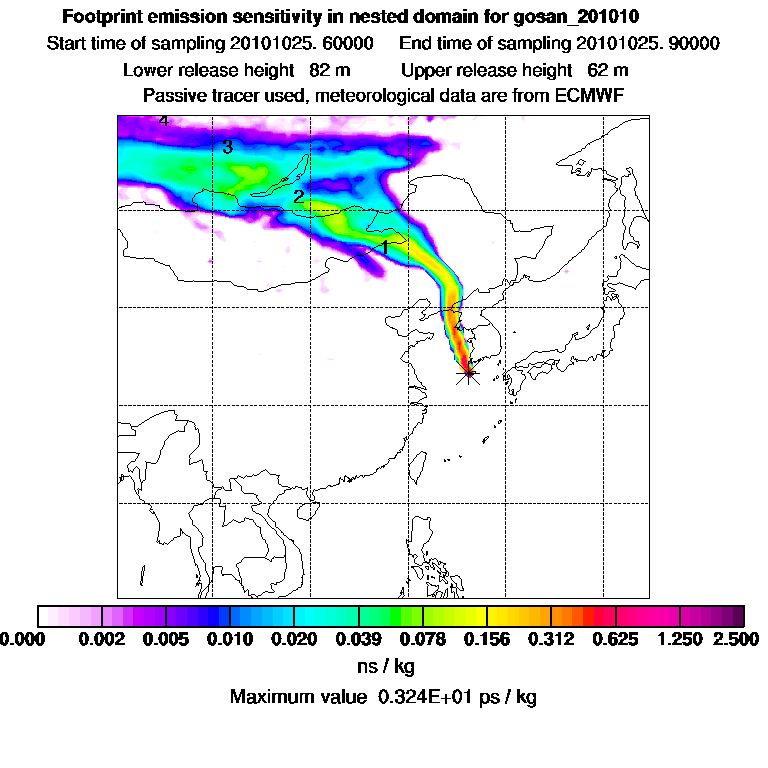 Footprint emission sensitivity in nested domain for gosan_201010

Start time of sampling 20101025. 60000    End time of sampling 20101025. 90000

Lower release height 82 m    Upper release height 62 m

Passive tracer used, meteorological data are from ECMWF

4

3

2

1

0.000 0.002 0.005 0.010 0.020 0.039 0.078 0.156 0.312 0.625 1.250 2.500

ns / kg

Maximum value 0.324E+01 ps / kg